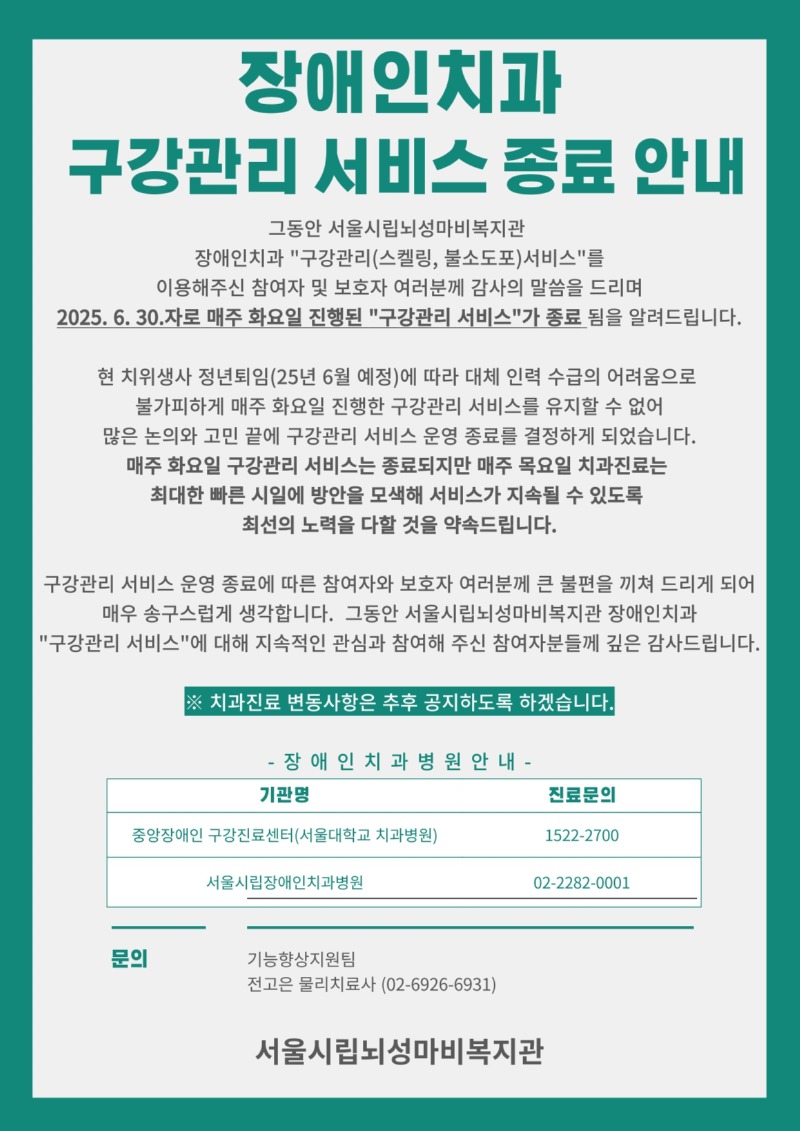 장애인치과
구강관리 서비스 종료 안내

그동안 서울시립뇌성마비복지관 장애인치과 "구강관리(스켈링, 불소도포)서비스"를 이용해주신 참여자 및 보호자 여러분께 감사의 말씀을 드리며 2025. 6. 30.자로 매주 화요일 진행된 "구강관리 서비스"가 종료 됨을 알려드립니다.

현 치위생사 정년퇴임(25년 6월 예정)에 따라 대체 인력 수급의 어려움으로 불가피하게 매주 화요일 진행한 구강관리 서비스를 유지할 수 없어 많은 논의와 고민 끝에 구강관리 서비스 운영 종료를 결정하게 되었습니다. 매주 화요일 구강관리 서비스는 종료되지만 매주 목요일 치과진료는 최대한 빠른 시일에 방안을 모색해 서비스가 지속될 수 있도록 최선의 노력을 다할 것을 약속드립니다.

구강관리 서비스 운영 종료에 따른 참여자와 보호자 여러분께 큰 불편을 끼쳐 드리게 되어 매우 송구스럽게 생각합니다. 그동안 서울시립뇌성마비복지관 장애인치과 "구강관리 서비스"에 대해 지속적인 관심과 참여해 주신 참여자분들께 깊은 감사드립니다.

※ 치과진료 변동사항은 추후 공지하도록 하겠습니다.

- 장 애 인 치 과 병 원 안 내 -

| 기관명 | 진료문의 |
|---|---|
| 중앙장애인 구강진료센터(서울대학교 치과병원) | 1522-2700 |
| 서울시립장애인치과병원 | 02-2282-0001 |

문의
기능향상지원팀
전고은 물리치료사 (02-6926-6931)

서울시립뇌성마비복지관